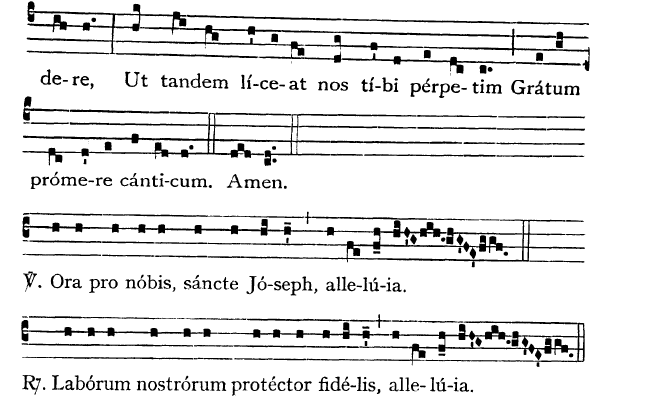 de-re, Ut tandem lí-ce-at nos tí-bi pérpe-tim Grátum

próme-re cánti-cum. Amen.

℣. Ora pro nóbis, sáncte Jó-seph, alle-lú-ia.

℟. Labórum nostrórum protéctor fidé-lis, alle-lú-ia.